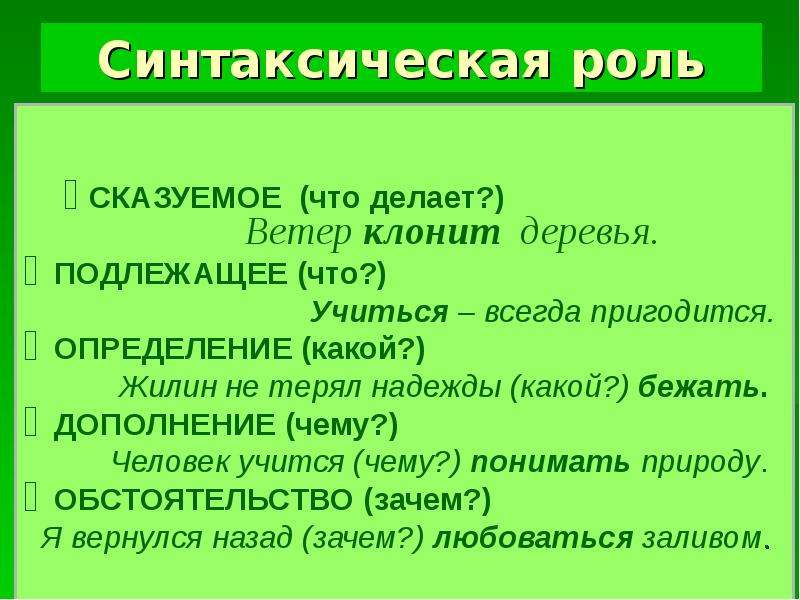 Синтаксическая роль

СКАЗУЕМОЕ (что делает?)
Ветер клонит деревья.

ПОДЛЕЖАЩЕЕ (что?)
Учиться – всегда пригодится.

ОПРЕДЕЛЕНИЕ (какой?)
Жилин не терял надежды (какой?) бежать.

ДОПОЛНЕНИЕ (чему?)
Человек учится (чему?) понимать природу.

ОБСТОЯТЕЛЬСТВО (зачем?)
Я вернулся назад (зачем?) любоваться заливом.